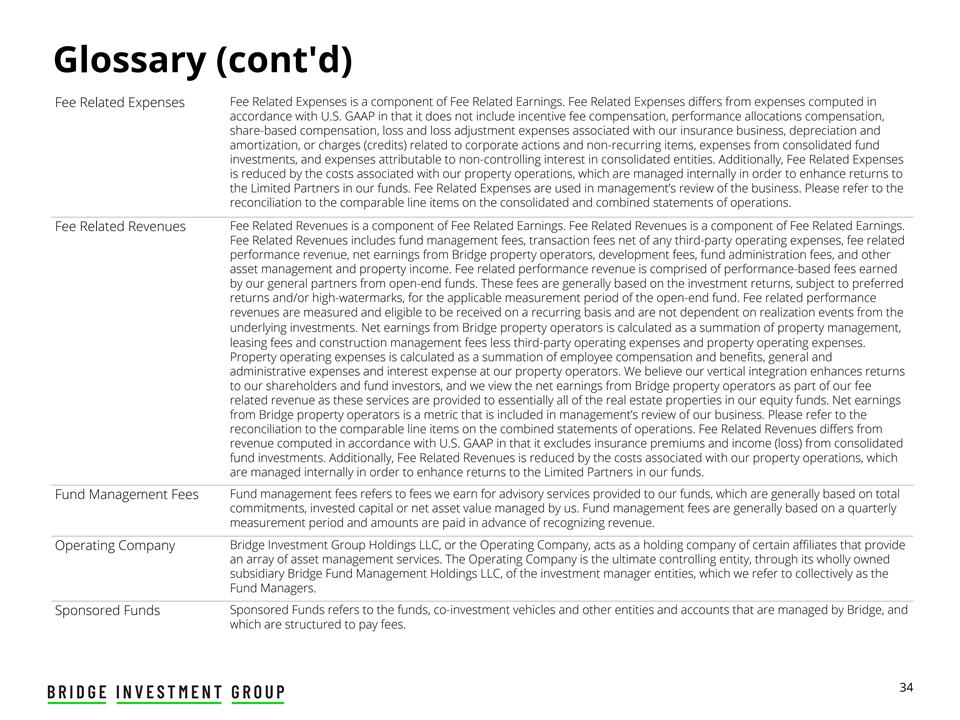 Glossary (cont'd)

| | |
|---|---|
| Fee Related Expenses | Fee Related Expenses is a component of Fee Related Earnings. Fee Related Expenses differs from expenses computed in accordance with U.S. GAAP in that it does not include incentive fee compensation, performance allocations compensation, share-based compensation, loss and loss adjustment expenses associated with our insurance business, depreciation and amortization, or charges (credits) related to corporate actions and non-recurring items, expenses from consolidated fund investments, and expenses attributable to non-controlling interest in consolidated entities. Additionally, Fee Related Expenses is reduced by the costs associated with our property operations, which are managed internally in order to enhance returns to the Limited Partners in our funds. Fee Related Expenses are used in management's review of the business. Please refer to the reconciliation to the comparable line items on the consolidated and combined statements of operations. |
| Fee Related Revenues | Fee Related Revenues is a component of Fee Related Earnings. Fee Related Revenues is a component of Fee Related Earnings. Fee Related Revenues includes fund management fees, transaction fees net of any third-party operating expenses, fee related performance revenue, net earnings from Bridge property operators, development fees, fund administration fees, and other asset management and property income. Fee related performance revenue is comprised of performance-based fees earned by our general partners from open-end funds. These fees are generally based on the investment returns, subject to preferred returns and/or high-watermarks, for the applicable measurement period of the open-end fund. Fee related performance revenues are measured and eligible to be received on a recurring basis and are not dependent on realization events from the underlying investments. Net earnings from Bridge property operators is calculated as a summation of property management, leasing fees and construction management fees less third-party operating expenses and property operating expenses. Property operating expenses is calculated as a summation of employee compensation and benefits, general and administrative expenses and interest expense at our property operators. We believe our vertical integration enhances returns to our shareholders and fund investors, and we view the net earnings from Bridge property operators as part of our fee related revenue as these services are provided to essentially all of the real estate properties in our equity funds. Net earnings from Bridge property operators is a metric that is included in management's review of our business. Please refer to the reconciliation to the comparable line items on the combined statements of operations. Fee Related Revenues differs from revenue computed in accordance with U.S. GAAP in that it excludes insurance premiums and income (loss) from consolidated fund investments. Additionally, Fee Related Revenues is reduced by the costs associated with our property operations, which are managed internally in order to enhance returns to the Limited Partners in our funds. |
| Fund Management Fees | Fund management fees refers to fees we earn for advisory services provided to our funds, which are generally based on total commitments, invested capital or net asset value managed by us. Fund management fees are generally based on a quarterly measurement period and amounts are paid in advance of recognizing revenue. |
| Operating Company | Bridge Investment Group Holdings LLC, or the Operating Company, acts as a holding company of certain affiliates that provide an array of asset management services. The Operating Company is the ultimate controlling entity, through its wholly owned subsidiary Bridge Fund Management Holdings LLC, of the investment manager entities, which we refer to collectively as the Fund Managers. |
| Sponsored Funds | Sponsored Funds refers to the funds, co-investment vehicles and other entities and accounts that are managed by Bridge, and which are structured to pay fees. |

BRIDGE INVESTMENT GROUP

34